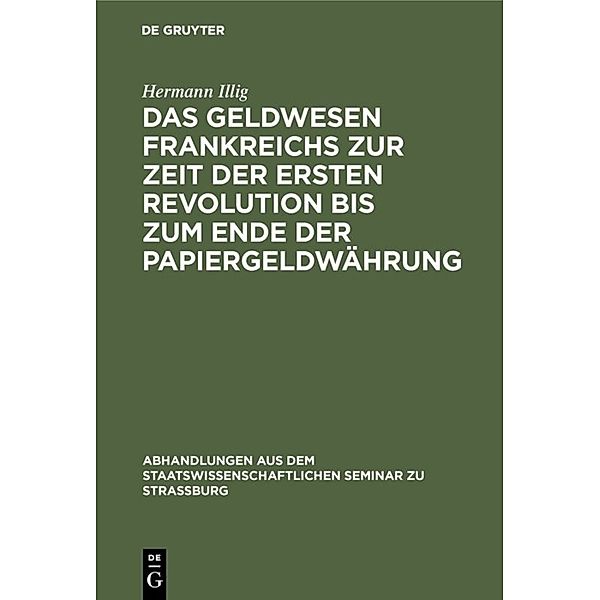 DE GRUYTER

Hermann Illig

DAS GELDWESEN FRANKREICHS ZUR ZEIT DER ERSTEN REVOLUTION BIS ZUM ENDE DER PAPIERGELDWÄHRUNG

ABHANDLUNGEN AUS DEM STAATSWISSENSCHAFTLICHEN SEMINAR ZU STRASSBURG

DE
G